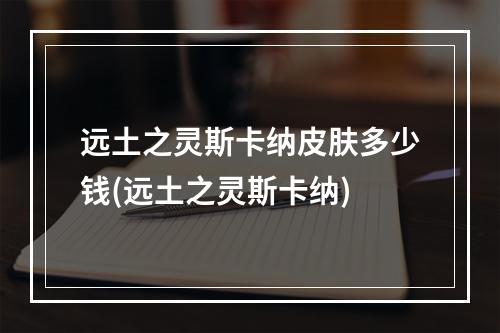 远土之灵斯卡纳皮肤多少钱(远土之灵斯卡纳)